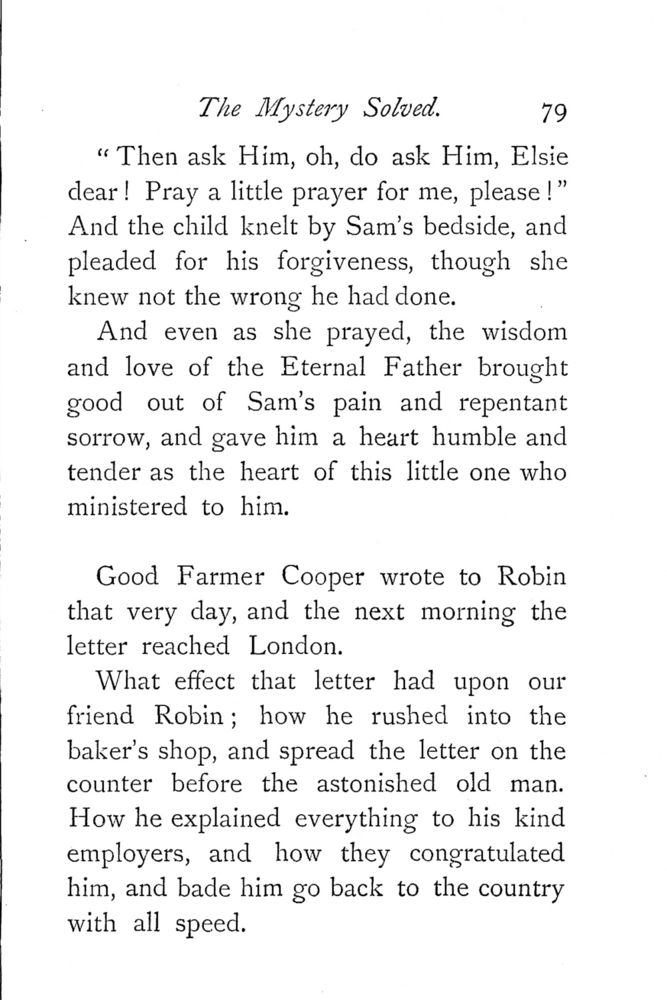 The Mystery Solved. 79

"Then ask Him, oh, do ask Him, Elsie dear! Pray a little prayer for me, please!" And the child knelt by Sam's bedside, and pleaded for his forgiveness, though she knew not the wrong he had done.

And even as she prayed, the wisdom and love of the Eternal Father brought good out of Sam's pain and repentant sorrow, and gave him a heart humble and tender as the heart of this little one who ministered to him.

Good Farmer Cooper wrote to Robin that very day, and the next morning the letter reached London.

What effect that letter had upon our friend Robin; how he rushed into the baker's shop, and spread the letter on the counter before the astonished old man. How he explained everything to his kind employers, and how they congratulated him, and bade him go back to the country with all speed.